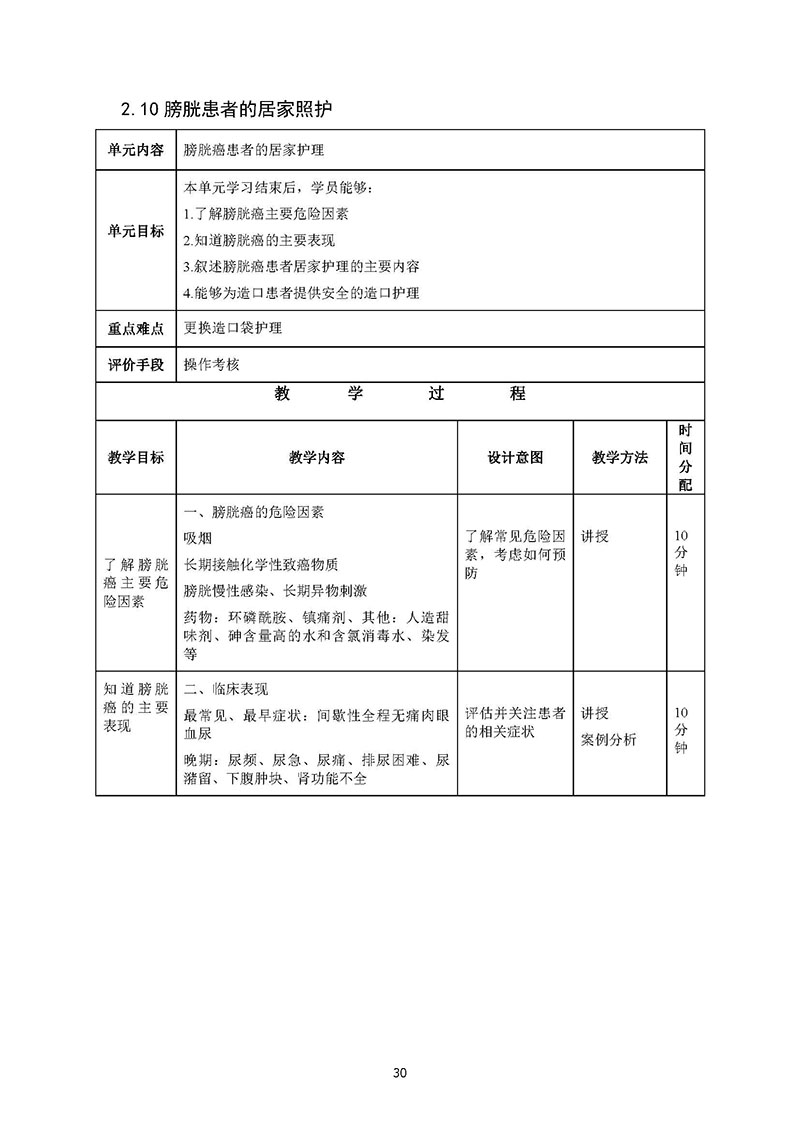 2.10 膀胱患者的居家照护

| 单元内容 | 膀胱癌患者的居家护理 |
|---|---|
| 单元目标 | 本单元学习结束后，学员能够：<br>1.了解膀胱癌主要危险因素<br>2.知道膀胱癌的主要表现<br>3.叙述膀胱癌患者居家护理的主要内容<br>4.能够为造口患者提供安全的造口护理 |
| 重点难点 | 更换造口袋护理 |
| 评价手段 | 操作考核 |

教 学 过 程

| 教学目标 | 教学内容 | 设计意图 | 教学方法 | 时间分配 |
|---|---|---|---|---|
| 了解膀胱癌主要危险因素 | 一、膀胱癌的危险因素<br>吸烟<br>长期接触化学性致癌物质<br>膀胱慢性感染、长期异物刺激<br>药物：环磷酰胺、镇痛剂、其他：人造甜味剂、砷含量高的水和含氯消毒水、染发等 | 了解常见危险因素，考虑如何预防 | 讲授 | 10分钟 |
| 知道膀胱癌的主要表现 | 二、临床表现<br>最常见、最早症状：间歇性全程无痛肉眼血尿<br>晚期：尿频、尿急、尿痛、排尿困难、尿潴留、下腹肿块、肾功能不全 | 评估并关注患者的相关症状 | 讲授<br>案例分析 | 10分钟 |

30